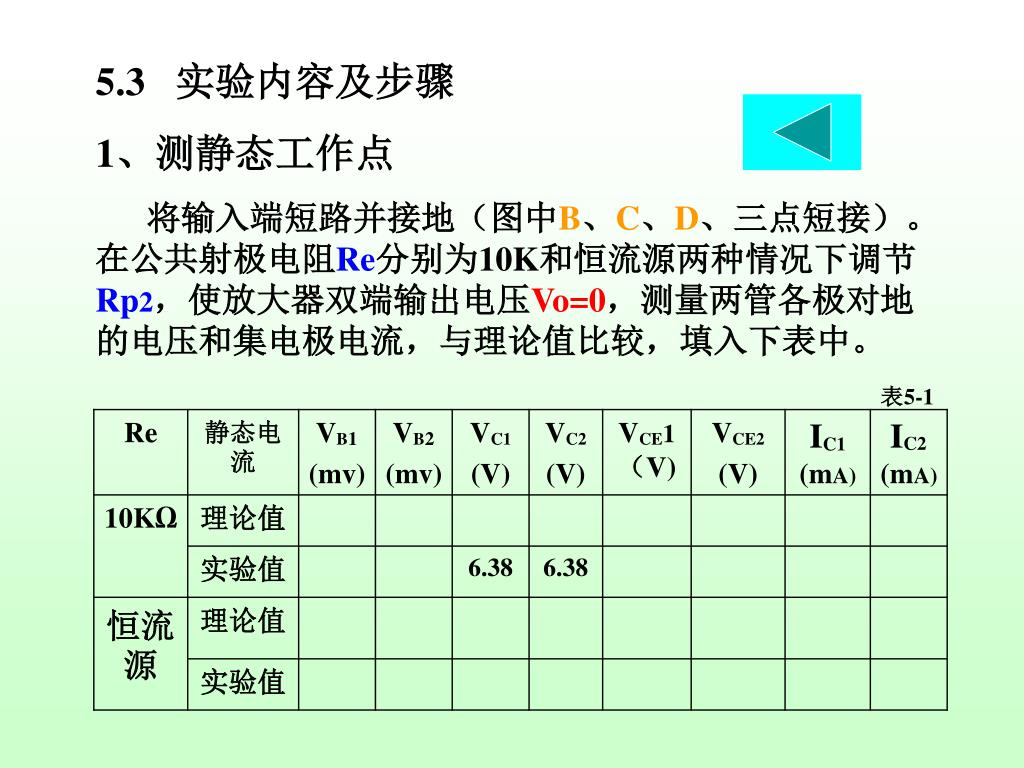 5.3 实验内容及步骤

1、测静态工作点

将输入端短路并接地（图中B、C、D、三点短接）。在公共射极电阻Re分别为10K和恒流源两种情况下调节Rp2，使放大器双端输出电压Vo=0，测量两管各极对地的电压和集电极电流，与理论值比较，填入下表中。

表5-1

| Re | 静态电流 | $V_{B1}$ (mv) | $V_{B2}$ (mv) | $V_{C1}$ (V) | $V_{C2}$ (V) | $V_{CE}1$ （V) | $V_{CE2}$ (V) | $I_{C1}$ (mA) | $I_{C2}$ (mA) |
|---|---|---|---|---|---|---|---|---|---|
| 10KΩ | 理论值 | | | | | | | | |
| | 实验值 | | | 6.38 | 6.38 | | | | |
| 恒流源 | 理论值 | | | | | | | | |
| | 实验值 | | | | | | | | |